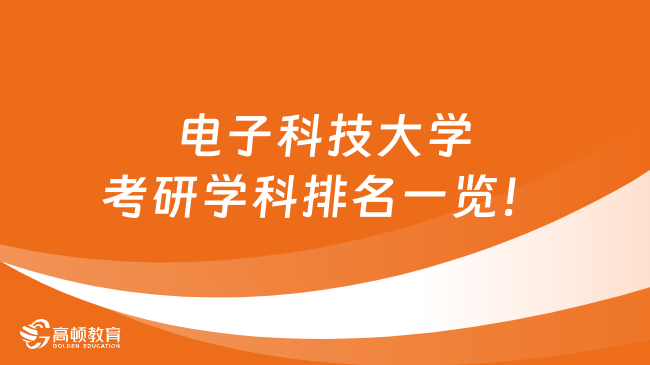 电子科技大学
考研学科排名一览！

高顿教育
GOLDEN EDUCATION